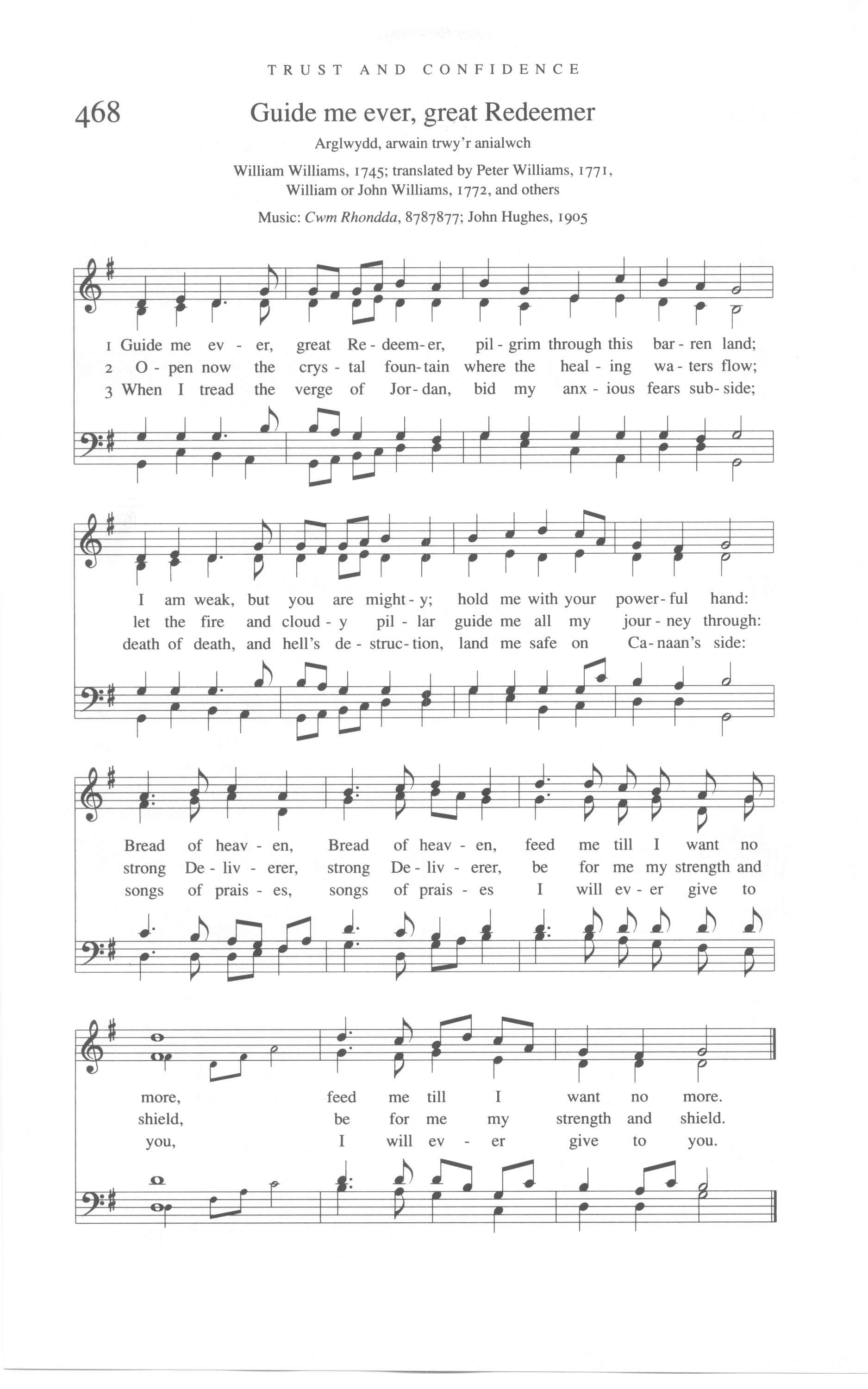 TRUST AND CONFIDENCE

468

Guide me ever, great Redeemer

Arglwydd, arwain trwy'r anialwch

William Williams, 1745; translated by Peter Williams, 1771,
William or John Williams, 1772, and others

Music: Cwm Rhondda, 8787877; John Hughes, 1905

1 Guide me ev - er, great Re - deem - er, pil - grim through this bar - ren land;
2 O - pen now the crys - tal foun - tain where the heal - ing wa - ters flow;
3 When I tread the verge of Jor - dan, bid my anx - ious fears sub - side;

I am weak, but you are might - y; hold me with your power - ful hand:
let the fire and cloud - y pil - lar guide me all my jour - ney through:
death of death, and hell's de - struc - tion, land me safe on Ca - naan's side:

Bread of heav - en, Bread of heav - en, feed me till I want no
strong De - liv - erer, strong De - liv - erer, be for me my strength and
songs of prais - es, songs of prais - es I will ev - er give to

more, feed me till I want no more.
shield, be for me my strength and shield.
you, I will ev - er give to you.